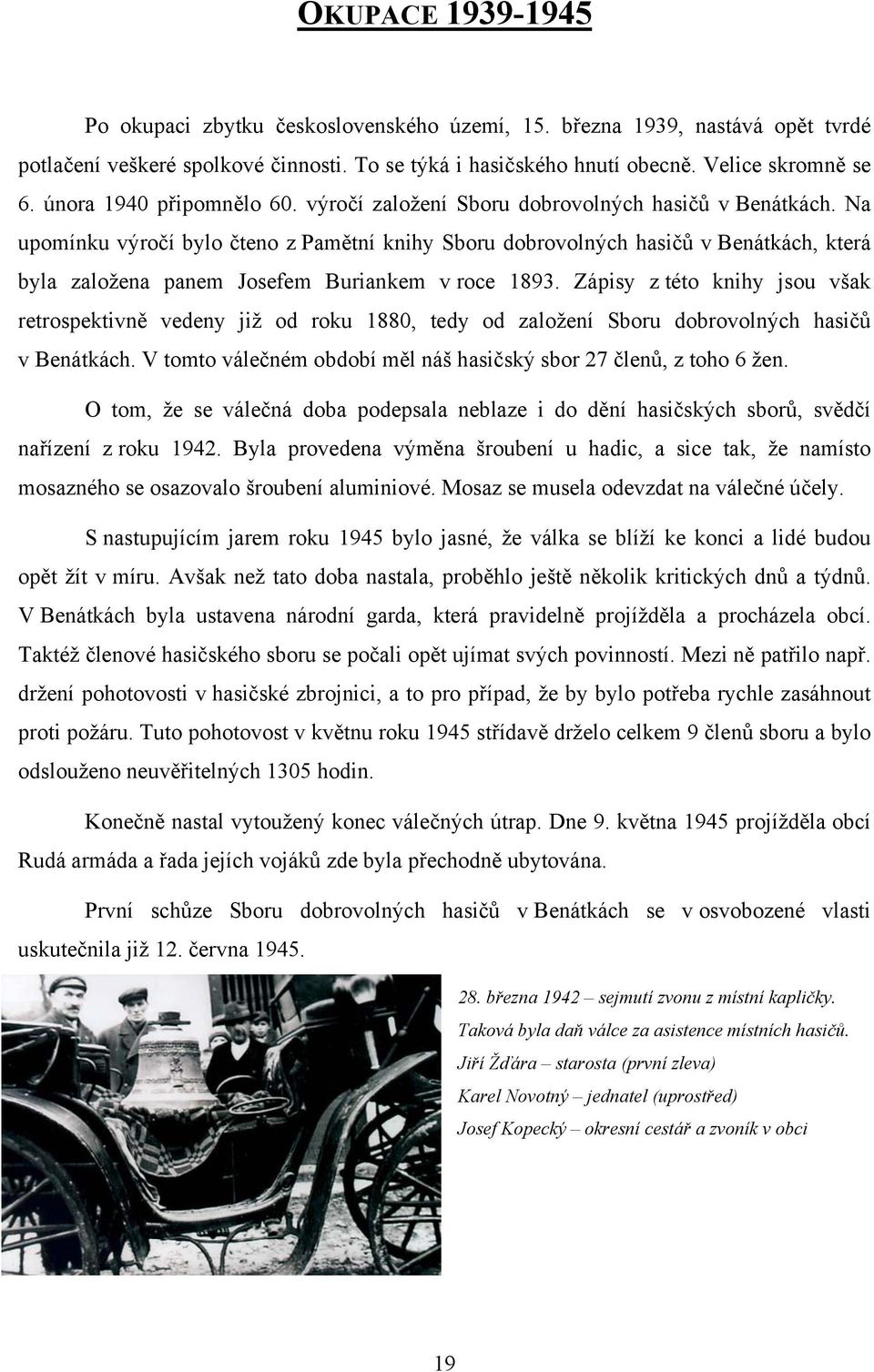 OKUPACE 1939-1945

Po okupaci zbytku československého území, 15. března 1939, nastává opět tvrdé potlačení veškeré spolkové činnosti. To se týká i hasičského hnutí obecně. Velice skromně se 6. února 1940 připomnělo 60. výročí založení Sboru dobrovolných hasičů v Benátkách. Na upomínku výročí bylo čteno z Pamětní knihy Sboru dobrovolných hasičů v Benátkách, která byla založena panem Josefem Buriankem v roce 1893. Zápisy z této knihy jsou však retrospektivně vedeny již od roku 1880, tedy od založení Sboru dobrovolných hasičů v Benátkách. V tomto válečném období měl náš hasičský sbor 27 členů, z toho 6 žen.

O tom, že se válečná doba podepsala neblaze i do dění hasičských sborů, svědčí nařízení z roku 1942. Byla provedena výměna šroubení u hadic, a sice tak, že namísto mosazného se osazovalo šroubení aluminiové. Mosaz se musela odevzdat na válečné účely.

S nastupujícím jarem roku 1945 bylo jasné, že válka se blíží ke konci a lidé budou opět žít v míru. Avšak než tato doba nastala, proběhlo ještě několik kritických dnů a týdnů. V Benátkách byla ustavena národní garda, která pravidelně projížděla a procházela obcí. Taktéž členové hasičského sboru se počali opět ujímat svých povinností. Mezi ně patřilo např. držení pohotovosti v hasičské zbrojnici, a to pro případ, že by bylo potřeba rychle zasáhnout proti požáru. Tuto pohotovost v květnu roku 1945 střídavě drželo celkem 9 členů sboru a bylo odslouženo neuvěřitelných 1305 hodin.

Konečně nastal vytoužený konec válečných útrap. Dne 9. května 1945 projížděla obcí Rudá armáda a řada jejích vojáků zde byla přechodně ubytována.

První schůze Sboru dobrovolných hasičů v Benátkách se v osvobozené vlasti uskutečnila již 12. června 1945.

28. března 1942 – sejmutí zvonu z místní kapličky.
Taková byla daň válce za asistence místních hasičů.
Jiří Žďára – starosta (první zleva)
Karel Novotný – jednatel (uprostřed)
Josef Kopecký – okresní cestář a zvoník v obci

19